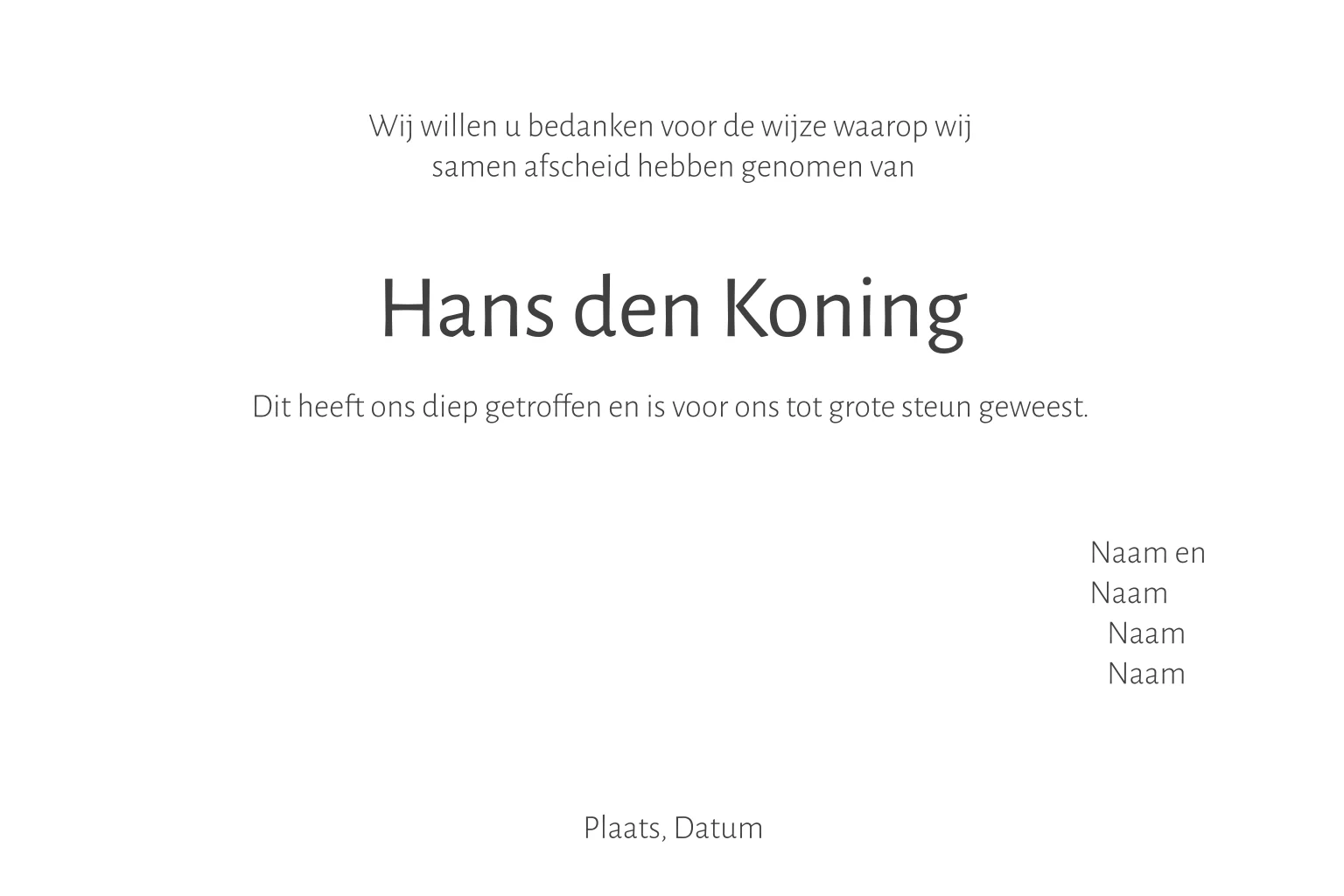 Wij willen u bedanken voor de wijze waarop wij samen afscheid hebben genomen van

Hans den Koning

Dit heeft ons diep getroffen en is voor ons tot grote steun geweest.

Naam en
Naam
Naam
Naam

Plaats, Datum